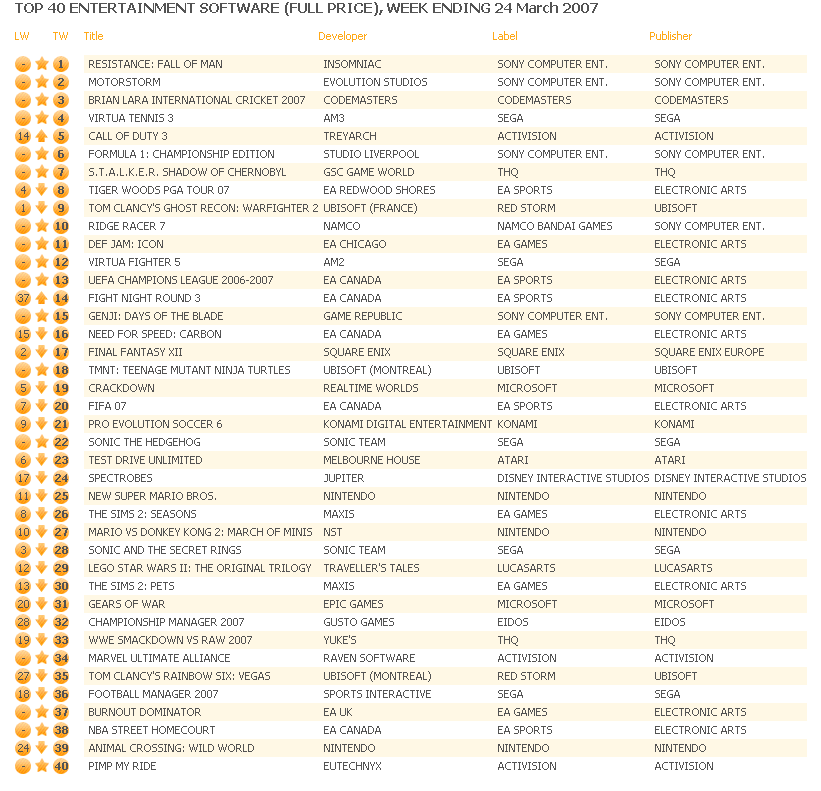 TOP 40 ENTERTAINMENT SOFTWARE (FULL PRICE), WEEK ENDING 24 March 2007

| LW | TW | Title | Developer | Label | Publisher |
|---|---|---|---|---|---|
| - | 1 | RESISTANCE: FALL OF MAN | INSOMNIAC | SONY COMPUTER ENT. | SONY COMPUTER ENT. |
| - | 2 | MOTORSTORM | EVOLUTION STUDIOS | SONY COMPUTER ENT. | SONY COMPUTER ENT. |
| - | 3 | BRIAN LARA INTERNATIONAL CRICKET 2007 | CODEMASTERS | CODEMASTERS | CODEMASTERS |
| - | 4 | VIRTUA TENNIS 3 | AM3 | SEGA | SEGA |
| 14 | 5 | CALL OF DUTY 3 | TREYARCH | ACTIVISION | ACTIVISION |
| - | 6 | FORMULA 1: CHAMPIONSHIP EDITION | STUDIO LIVERPOOL | SONY COMPUTER ENT. | SONY COMPUTER ENT. |
| - | 7 | S.T.A.L.K.E.R. SHADOW OF CHERNOBYL | GSC GAME WORLD | THQ | THQ |
| 4 | 8 | TIGER WOODS PGA TOUR 07 | EA REDWOOD SHORES | EA SPORTS | ELECTRONIC ARTS |
| 1 | 9 | TOM CLANCY'S GHOST RECON: WARFIGHTER 2 | UBISOFT (FRANCE) | RED STORM | UBISOFT |
| - | 10 | RIDGE RACER 7 | NAMCO | NAMCO BANDAI GAMES | SONY COMPUTER ENT. |
| - | 11 | DEF JAM: ICON | EA CHICAGO | EA GAMES | ELECTRONIC ARTS |
| - | 12 | VIRTUA FIGHTER 5 | AM2 | SEGA | SEGA |
| - | 13 | UEFA CHAMPIONS LEAGUE 2006-2007 | EA CANADA | EA SPORTS | ELECTRONIC ARTS |
| 37 | 14 | FIGHT NIGHT ROUND 3 | EA CANADA | EA SPORTS | ELECTRONIC ARTS |
| - | 15 | GENJI: DAYS OF THE BLADE | GAME REPUBLIC | SONY COMPUTER ENT. | SONY COMPUTER ENT. |
| 15 | 16 | NEED FOR SPEED: CARBON | EA CANADA | EA GAMES | ELECTRONIC ARTS |
| 2 | 17 | FINAL FANTASY XII | SQUARE ENIX | SQUARE ENIX | SQUARE ENIX EUROPE |
| - | 18 | TMNT: TEENAGE MUTANT NINJA TURTLES | UBISOFT (MONTREAL) | UBISOFT | UBISOFT |
| 5 | 19 | CRACKDOWN | REALTIME WORLDS | MICROSOFT | MICROSOFT |
| 7 | 20 | FIFA 07 | EA CANADA | EA SPORTS | ELECTRONIC ARTS |
| 9 | 21 | PRO EVOLUTION SOCCER 6 | KONAMI DIGITAL ENTERTAINMENT | KONAMI | KONAMI |
| - | 22 | SONIC THE HEDGEHOG | SONIC TEAM | SEGA | SEGA |
| 6 | 23 | TEST DRIVE UNLIMITED | MELBOURNE HOUSE | ATARI | ATARI |
| 17 | 24 | SPECTROBES | JUPITER | DISNEY INTERACTIVE STUDIOS | DISNEY INTERACTIVE STUDIOS |
| 11 | 25 | NEW SUPER MARIO BROS. | NINTENDO | NINTENDO | NINTENDO |
| 8 | 26 | THE SIMS 2: SEASONS | MAXIS | EA GAMES | ELECTRONIC ARTS |
| 10 | 27 | MARIO VS DONKEY KONG 2: MARCH OF MINIS | NST | NINTENDO | NINTENDO |
| 3 | 28 | SONIC AND THE SECRET RINGS | SONIC TEAM | SEGA | SEGA |
| 12 | 29 | LEGO STAR WARS II: THE ORIGINAL TRILOGY | TRAVELLER'S TALES | LUCASARTS | LUCASARTS |
| 13 | 30 | THE SIMS 2: PETS | MAXIS | EA GAMES | ELECTRONIC ARTS |
| 20 | 31 | GEARS OF WAR | EPIC GAMES | MICROSOFT | MICROSOFT |
| 28 | 32 | CHAMPIONSHIP MANAGER 2007 | GUSTO GAMES | EIDOS | EIDOS |
| 19 | 33 | WWE SMACKDOWN VS RAW 2007 | YUKE'S | THQ | THQ |
| - | 34 | MARVEL ULTIMATE ALLIANCE | RAVEN SOFTWARE | ACTIVISION | ACTIVISION |
| 27 | 35 | TOM CLANCY'S RAINBOW SIX: VEGAS | UBISOFT (MONTREAL) | RED STORM | UBISOFT |
| 18 | 36 | FOOTBALL MANAGER 2007 | SPORTS INTERACTIVE | SEGA | SEGA |
| - | 37 | BURNOUT DOMINATOR | EA UK | EA GAMES | ELECTRONIC ARTS |
| - | 38 | NBA STREET HOMECOURT | EA CANADA | EA SPORTS | ELECTRONIC ARTS |
| 24 | 39 | ANIMAL CROSSING: WILD WORLD | NINTENDO | NINTENDO | NINTENDO |
| - | 40 | PIMP MY RIDE | EUTECHNYX | ACTIVISION | ACTIVISION |